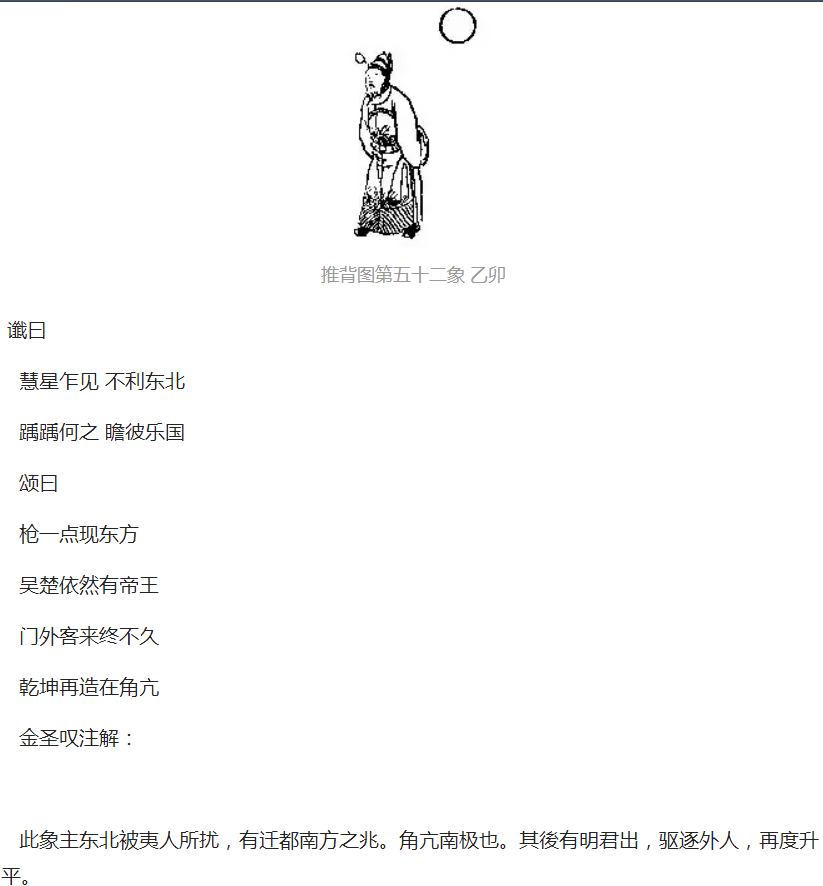 推背图第五十二象 乙卯

谶曰

慧星乍见 不利东北

踽踽何之 瞻彼乐国

颂曰

枪一点现东方

吴楚依然有帝王

门外客来终不久

乾坤再造在角亢

金圣叹注解：

此象主东北被夷人所扰，有迁都南方之兆。角亢南极也。其後有明君出，驱逐外人，再度升平。